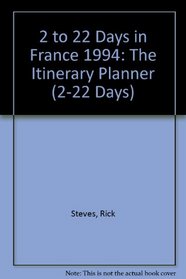 2 to 22 Days in France 1994: The Itinerary Planner (2-22 Days)

Steves, Rick

Note: This is not the actual book cover